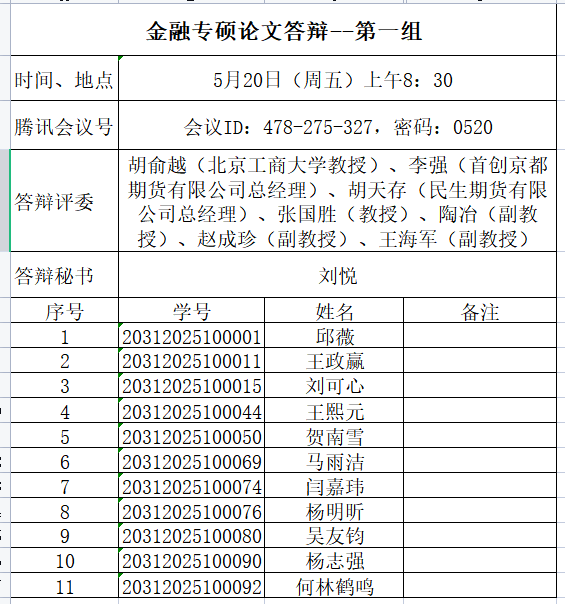 金融专硕论文答辩--第一组

| 时间、地点 | 5月20日（周五）上午8：30 |
|---|---|
| 腾讯会议号 | 会议ID：478-275-327，密码：0520 |
| 答辩评委 | 胡俞越（北京工商大学教授）、李强（首创京都期货有限公司总经理）、胡天存（民生期货有限公司总经理）、张国胜（教授）、陶冶（副教授）、赵成珍（副教授）、王海军（副教授） |
| 答辩秘书 | 刘悦 |

| 序号 | 学号 | 姓名 | 备注 |
|---|---|---|---|
| 1 | 20312025100001 | 邱薇 | |
| 2 | 20312025100011 | 王政赢 | |
| 3 | 20312025100015 | 刘可心 | |
| 4 | 20312025100044 | 王熙元 | |
| 5 | 20312025100050 | 贺南雪 | |
| 6 | 20312025100069 | 马雨洁 | |
| 7 | 20312025100074 | 闫嘉玮 | |
| 8 | 20312025100076 | 杨明昕 | |
| 9 | 20312025100080 | 吴友钧 | |
| 10 | 20312025100090 | 杨志强 | |
| 11 | 20312025100092 | 何林鹤鸣 | |